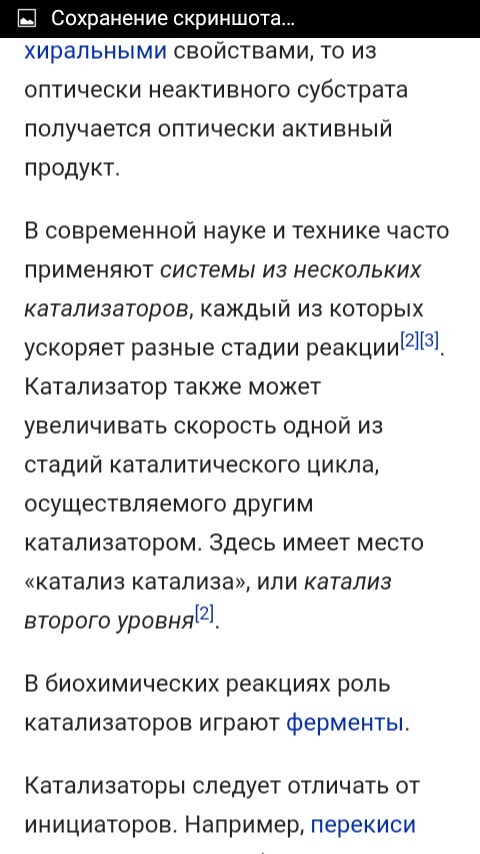 Сохранение скриншота...

хиральными свойствами, то из оптически неактивного субстрата получается оптически активный продукт.

В современной науке и технике часто применяют системы из нескольких катализаторов, каждый из которых ускоряет разные стадии реакции[2][3]. Катализатор также может увеличивать скорость одной из стадий каталитического цикла, осуществляемого другим катализатором. Здесь имеет место «катализ катализа», или катализ второго уровня[2].

В биохимических реакциях роль катализаторов играют ферменты.

Катализаторы следует отличать от инициаторов. Например, перекиси